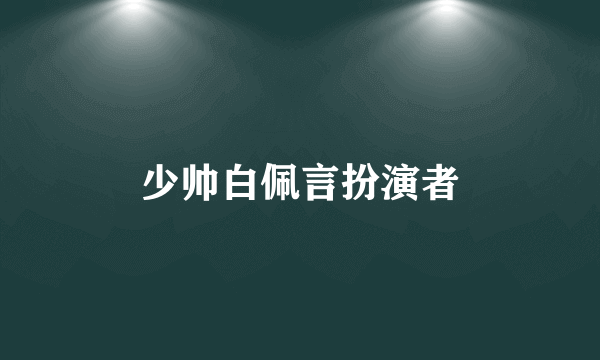 少帅白佩言扮演者